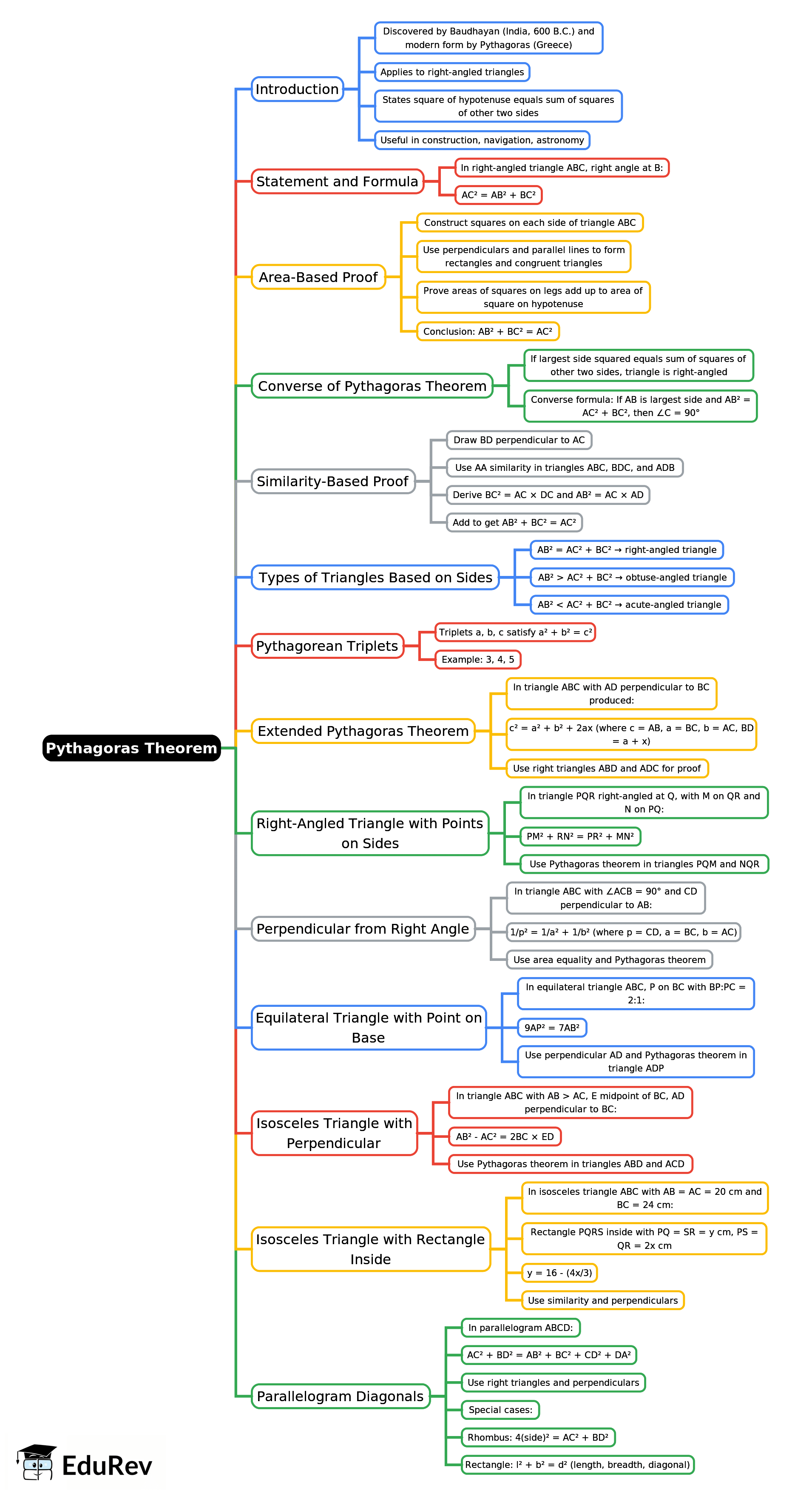 Pythagoras Theorem

Introduction

Discovered by Baudhayan (India, 600 B.C.) and modern form by Pythagoras (Greece)

Applies to right-angled triangles

States square of hypotenuse equals sum of squares of other two sides

Useful in construction, navigation, astronomy

Statement and Formula

In right-angled triangle ABC, right angle at B:

$AC^2 = AB^2 + BC^2$

Area-Based Proof

Construct squares on each side of triangle ABC

Use perpendiculars and parallel lines to form rectangles and congruent triangles

Prove areas of squares on legs add up to area of square on hypotenuse

Conclusion: $AB^2 + BC^2 = AC^2$

Converse of Pythagoras Theorem

If largest side squared equals sum of squares of other two sides, triangle is right-angled

Converse formula: If AB is largest side and $AB^2 = AC^2 + BC^2$, then $\angle C = 90°$

Similarity-Based Proof

Draw BD perpendicular to AC

Use AA similarity in triangles ABC, BDC, and ADB

Derive $BC^2 = AC \times DC$ and $AB^2 = AC \times AD$

Add to get $AB^2 + BC^2 = AC^2$

Types of Triangles Based on Sides

$AB^2 = AC^2 + BC^2 \rightarrow$ right-angled triangle

$AB^2 > AC^2 + BC^2 \rightarrow$ obtuse-angled triangle

$AB^2 < AC^2 + BC^2 \rightarrow$ acute-angled triangle

Pythagorean Triplets

Triplets a, b, c satisfy $a^2 + b^2 = c^2$

Example: 3, 4, 5

Extended Pythagoras Theorem

In triangle ABC with AD perpendicular to BC produced:

$c^2 = a^2 + b^2 + 2ax$ (where c = AB, a = BC, b = AC, BD = a + x)

Use right triangles ABD and ADC for proof

Right-Angled Triangle with Points on Sides

In triangle PQR right-angled at Q, with M on QR and N on PQ:

$PM^2 + RN^2 = PR^2 + MN^2$

Use Pythagoras theorem in triangles PQM and NQR

Perpendicular from Right Angle

In triangle ABC with $\angle ACB = 90°$ and CD perpendicular to AB:

$1/p^2 = 1/a^2 + 1/b^2$ (where p = CD, a = BC, b = AC)

Use area equality and Pythagoras theorem

Equilateral Triangle with Point on Base

In equilateral triangle ABC, P on BC with BP:PC = 2:1:

$9AP^2 = 7AB^2$

Use perpendicular AD and Pythagoras theorem in triangle ADP

Isosceles Triangle with Perpendicular

In triangle ABC with AB > AC, E midpoint of BC, AD perpendicular to BC:

$AB^2 - AC^2 = 2BC \times ED$

Use Pythagoras theorem in triangles ABD and ACD

Isosceles Triangle with Rectangle Inside

In isosceles triangle ABC with AB = AC = 20 cm and BC = 24 cm:

Rectangle PQRS inside with PQ = SR = y cm, PS = QR = 2x cm

y = 16 - (4x/3)

Use similarity and perpendiculars

Parallelogram Diagonals

In parallelogram ABCD:

$AC^2 + BD^2 = AB^2 + BC^2 + CD^2 + DA^2$

Use right triangles and perpendiculars

Special cases:

Rhombus: $4(side)^2 = AC^2 + BD^2$

Rectangle: $l^2 + b^2 = d^2$ (length, breadth, diagonal)

EduRev